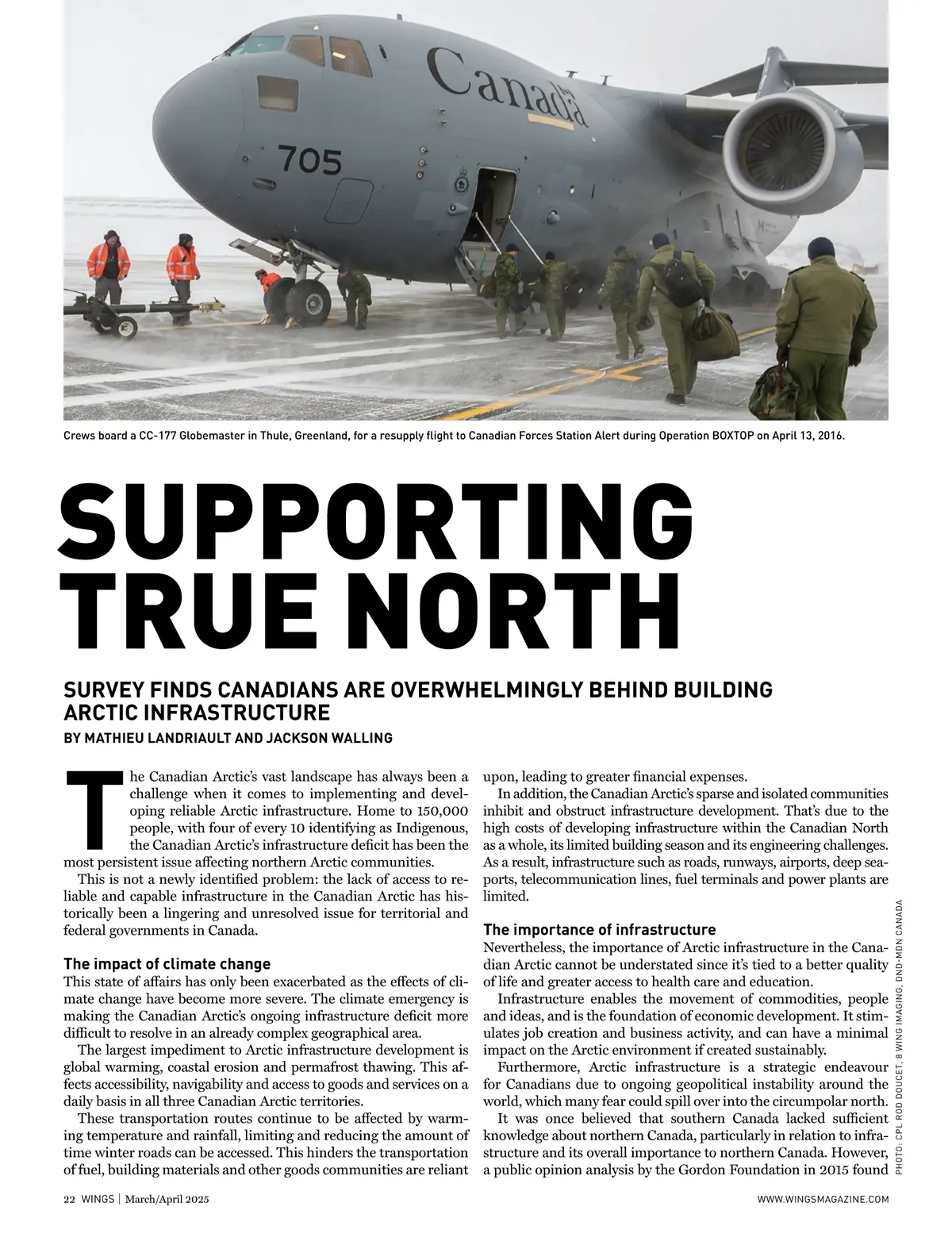 Canada

705

Crews board a CC-177 Globemaster in Thule, Greenland, for a resupply flight to Canadian Forces Station Alert during Operation BOXTOP on April 13, 2016.

SUPPORTING TRUE NORTH

SURVEY FINDS CANADIANS ARE OVERWHELMINGLY BEHIND BUILDING ARCTIC INFRASTRUCTURE

BY MATHIEU LANDRIAULT AND JACKSON WALLING

The Canadian Arctic's vast landscape has always been a challenge when it comes to implementing and developing reliable Arctic infrastructure. Home to 150,000 people, with four of every 10 identifying as Indigenous, the Canadian Arctic's infrastructure deficit has been the most persistent issue affecting northern Arctic communities.

This is not a newly identified problem: the lack of access to reliable and capable infrastructure in the Canadian Arctic has historically been a lingering and unresolved issue for territorial and federal governments in Canada.

The impact of climate change

This state of affairs has only been exacerbated as the effects of climate change have become more severe. The climate emergency is making the Canadian Arctic's ongoing infrastructure deficit more difficult to resolve in an already complex geographical area.

The largest impediment to Arctic infrastructure development is global warming, coastal erosion and permafrost thawing. This affects accessibility, navigability and access to goods and services on a daily basis in all three Canadian Arctic territories.

These transportation routes continue to be affected by warming temperature and rainfall, limiting and reducing the amount of time winter roads can be accessed. This hinders the transportation of fuel, building materials and other goods communities are reliant upon, leading to greater financial expenses.

In addition, the Canadian Arctic's sparse and isolated communities inhibit and obstruct infrastructure development. That's due to the high costs of developing infrastructure within the Canadian North as a whole, its limited building season and its engineering challenges. As a result, infrastructure such as roads, runways, airports, deep seaports, telecommunication lines, fuel terminals and power plants are limited.

The importance of infrastructure

Nevertheless, the importance of Arctic infrastructure in the Canadian Arctic cannot be understated since it's tied to a better quality of life and greater access to health care and education.

Infrastructure enables the movement of commodities, people and ideas, and is the foundation of economic development. It stimulates job creation and business activity, and can have a minimal impact on the Arctic environment if created sustainably.

Furthermore, Arctic infrastructure is a strategic endeavour for Canadians due to ongoing geopolitical instability around the world, which many fear could spill over into the circumpolar north.

It was once believed that southern Canada lacked sufficient knowledge about northern Canada, particularly in relation to infrastructure and its overall importance to northern Canada. However, a public opinion analysis by the Gordon Foundation in 2015 found

PHOTO: CPL ROD DOUCET, 8 WING IMAGING, DND-MDN CANADA

22 WINGS | March/April 2025

WWW.WINGSMAGAZINE.COM